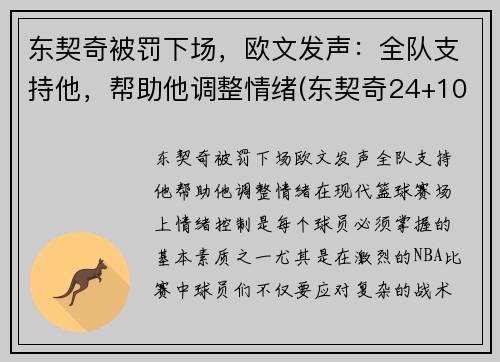 东契奇被罚下场，欧文发声：全队支持他，帮助他调整情绪(东契奇24+10

东契奇被罚下场欧文发声全队支持他帮助他调整情绪在现代篮球赛场上情绪控制是每个球员必须掌握的基本素质之一尤其是在激烈的NBA比赛中球员们不仅要应对复杂的战术